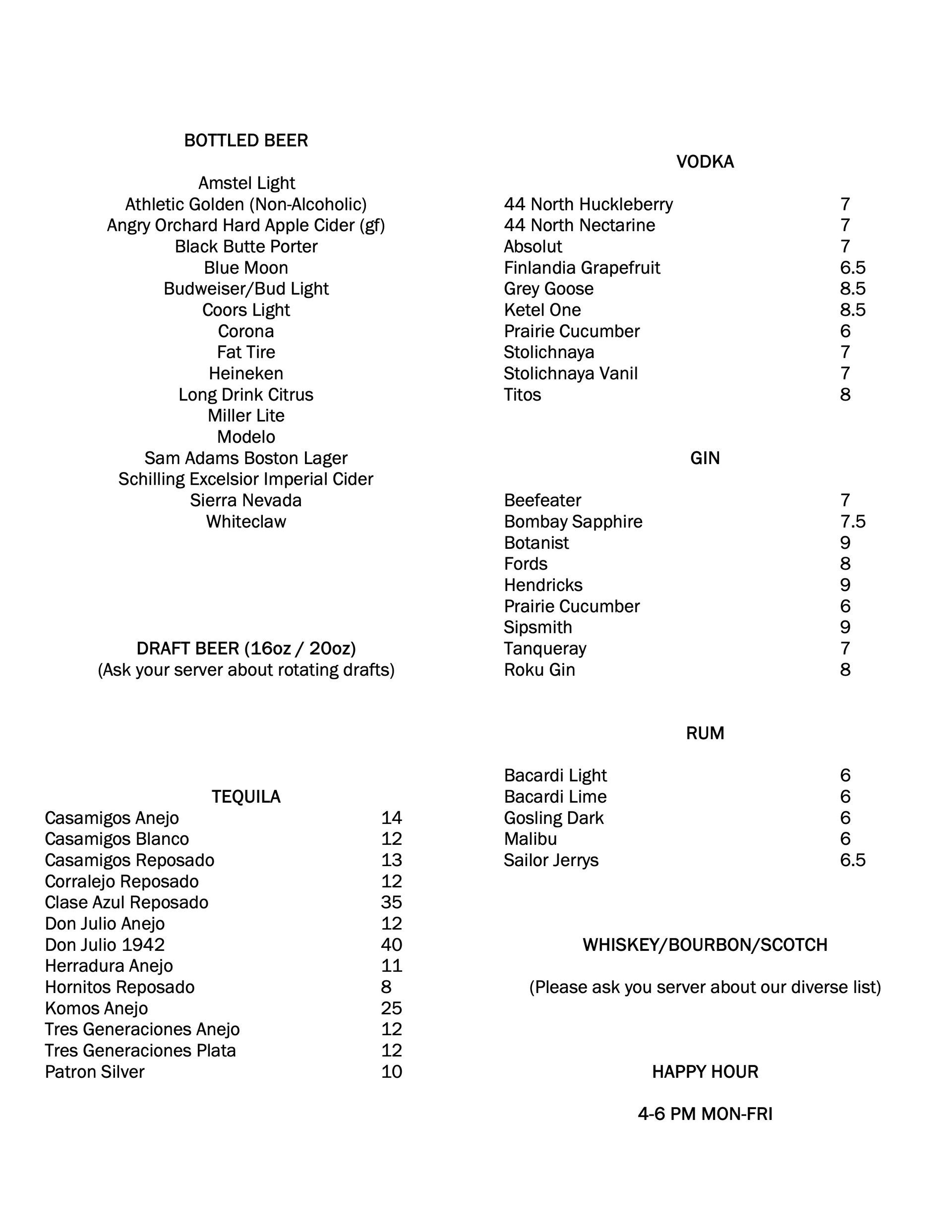 BOTTLED BEER

Amstel Light
Athletic Golden (Non-Alcoholic)
Angry Orchard Hard Apple Cider (gf)
Black Butte Porter
Blue Moon
Budweiser/Bud Light
Coors Light
Corona
Fat Tire
Heineken
Long Drink Citrus
Miller Lite
Modelo
Sam Adams Boston Lager
Schilling Excelsior Imperial Cider
Sierra Nevada
Whiteclaw

DRAFT BEER (16oz / 20oz)
(Ask your server about rotating drafts)

TEQUILA

| | |
|---|---|
| Casamigos Anejo | 14 |
| Casamigos Blanco | 12 |
| Casamigos Reposado | 13 |
| Corralejo Reposado | 12 |
| Clase Azul Reposado | 35 |
| Don Julio Anejo | 12 |
| Don Julio 1942 | 40 |
| Herradura Anejo | 11 |
| Hornitos Reposado | 8 |
| Komos Anejo | 25 |
| Tres Generaciones Anejo | 12 |
| Tres Generaciones Plata | 12 |
| Patron Silver | 10 |

VODKA

| | |
|---|---|
| 44 North Huckleberry | 7 |
| 44 North Nectarine | 7 |
| Absolut | 7 |
| Finlandia Grapefruit | 6.5 |
| Grey Goose | 8.5 |
| Ketel One | 8.5 |
| Prairie Cucumber | 6 |
| Stolichnaya | 7 |
| Stolichnaya Vanil | 7 |
| Titos | 8 |

GIN

| | |
|---|---|
| Beefeater | 7 |
| Bombay Sapphire | 7.5 |
| Botanist | 9 |
| Fords | 8 |
| Hendricks | 9 |
| Prairie Cucumber | 6 |
| Sipsmith | 9 |
| Tanqueray | 7 |
| Roku Gin | 8 |

RUM

| | |
|---|---|
| Bacardi Light | 6 |
| Bacardi Lime | 6 |
| Gosling Dark | 6 |
| Malibu | 6 |
| Sailor Jerrys | 6.5 |

WHISKEY/BOURBON/SCOTCH

(Please ask you server about our diverse list)

HAPPY HOUR

4-6 PM MON-FRI